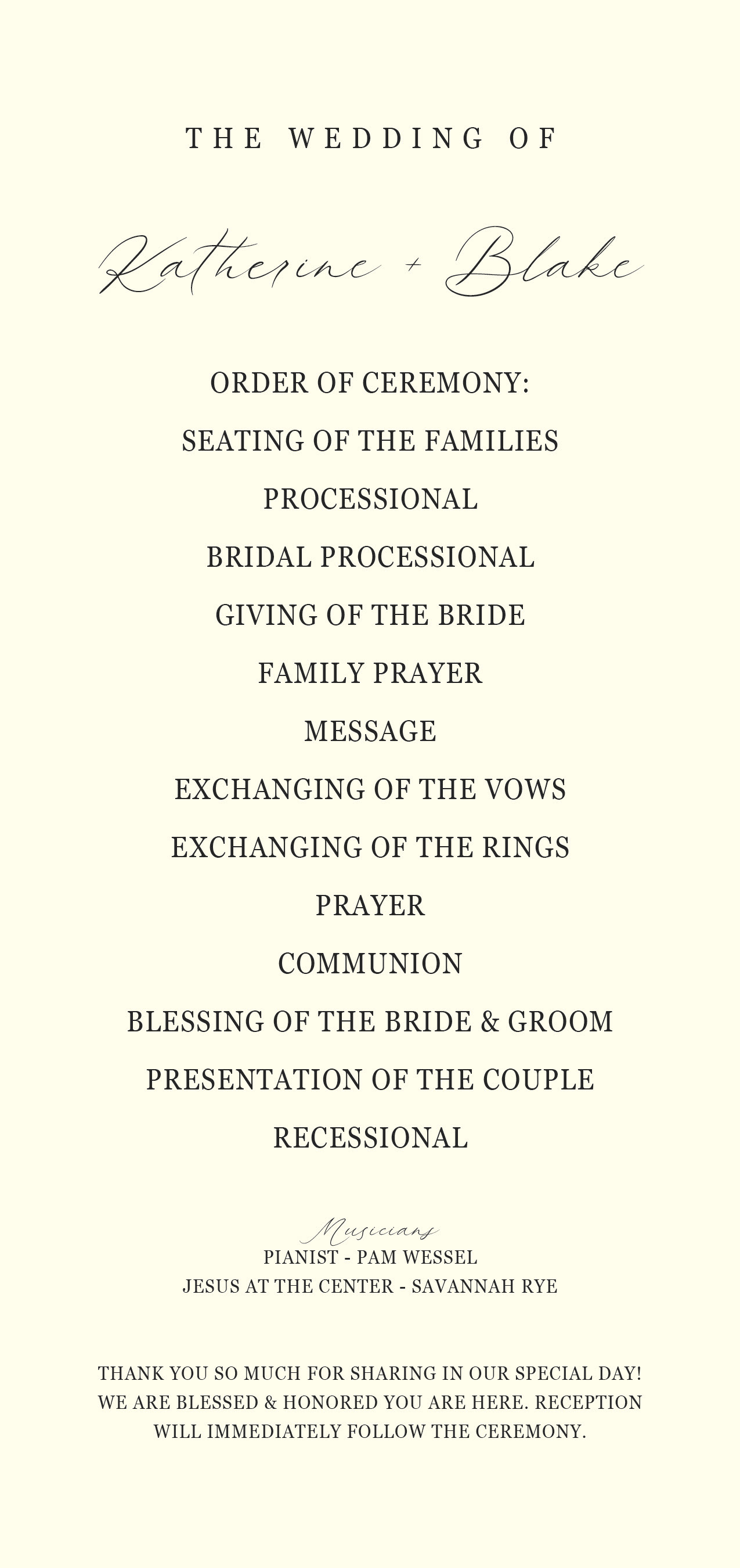 THE WEDDING OF

Katherine + Blake

ORDER OF CEREMONY:

SEATING OF THE FAMILIES

PROCESSIONAL

BRIDAL PROCESSIONAL

GIVING OF THE BRIDE

FAMILY PRAYER

MESSAGE

EXCHANGING OF THE VOWS

EXCHANGING OF THE RINGS

PRAYER

COMMUNION

BLESSING OF THE BRIDE & GROOM

PRESENTATION OF THE COUPLE

RECESSIONAL

Musicians

PIANIST - PAM WESSEL

JESUS AT THE CENTER - SAVANNAH RYE

THANK YOU SO MUCH FOR SHARING IN OUR SPECIAL DAY! WE ARE BLESSED & HONORED YOU ARE HERE. RECEPTION WILL IMMEDIATELY FOLLOW THE CEREMONY.